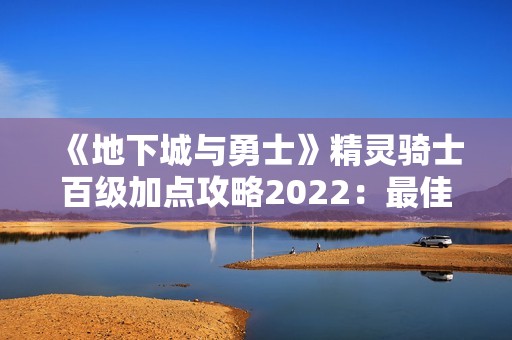 《地下城与勇士》精灵骑士百级加点攻略2022：最佳